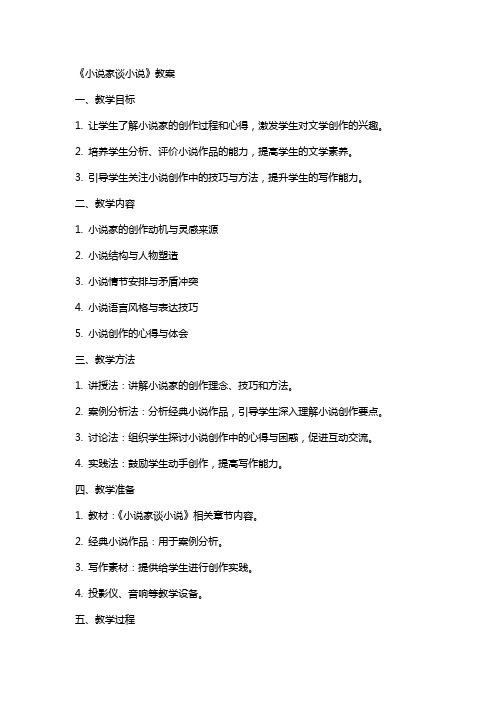 《小说家谈小说》教案

一、教学目标

1. 让学生了解小说家的创作过程和心得，激发学生对文学创作的兴趣。

2. 培养学生分析、评价小说作品的能力，提高学生的文学素养。

3. 引导学生关注小说创作中的技巧与方法，提升学生的写作能力。

二、教学内容

1. 小说家的创作动机与灵感来源

2. 小说结构与人物塑造

3. 小说情节安排与矛盾冲突

4. 小说语言风格与表达技巧

5. 小说创作的心得与体会

三、教学方法

1. 讲授法：讲解小说家的创作理念、技巧和方法。

2. 案例分析法：分析经典小说作品，引导学生深入理解小说创作要点。

3. 讨论法：组织学生探讨小说创作中的心得与困惑，促进互动交流。

4. 实践法：鼓励学生动手创作，提高写作能力。

四、教学准备

1. 教材：《小说家谈小说》相关章节内容。

2. 经典小说作品：用于案例分析。

3. 写作素材：提供给学生进行创作实践。

4. 投影仪、音响等教学设备。

五、教学过程